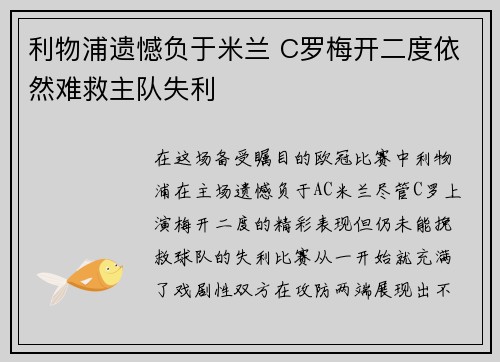 利物浦遗憾负于米兰 C罗梅开二度依然难救主队失利

在这场备受瞩目的欧冠比赛中利物浦在主场遗憾负于AC米兰尽管C罗上演梅开二度的精彩表现但仍未能挽救球队的失利比赛从一开始就充满了戏剧性双方在攻防两端展现出不